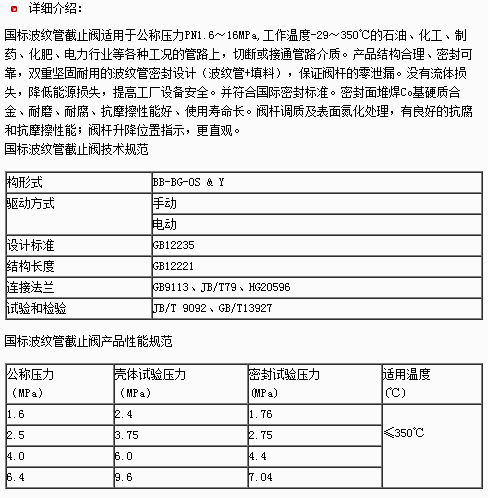 详细介绍：

国标波纹管截止阀适用于公称压力PN1.6～16MPa,工作温度-29～350℃的石油、化工、制药、化肥、电力行业等各种工况的管路上，切断或接通管路介质。产品结构合理、密封可靠，双重坚固耐用的波纹管密封设计（波纹管+填料），保证阀杆的零泄漏。没有流体损失，降低能源损失，提高工厂设备安全。并符合国际密封标准。密封面堆焊Co基硬质合金、耐磨、耐腐、抗摩擦性能好、使用寿命长。阀杆调质及表面氮化处理，有良好的抗腐和抗摩擦性能；阀杆升降位置指示，更直观。
国标波纹管截止阀技术规范

| 构形式 | BB-BG-OS & Y |
|---|---|
| 驱动方式 | 手动 |
| | 电动 |
| 设计标准 | GB12235 |
| 结构长度 | GB12221 |
| 连接法兰 | GB9113、JB/T79、HG20596 |
| 试验和检验 | JB/T 9092、GB/T13927 |

国标波纹管截止阀产品性能规范

| 公称压力（MPa） | 壳体试验压力（MPa） | 密封试验压力（MPa） | 适用温度（℃） |
|---|---|---|---|
| 1.6 | 2.4 | 1.76 | ≤350℃ |
| 2.5 | 3.75 | 2.75 | |
| 4.0 | 6.0 | 4.4 | |
| 6.4 | 9.6 | 7.04 | |